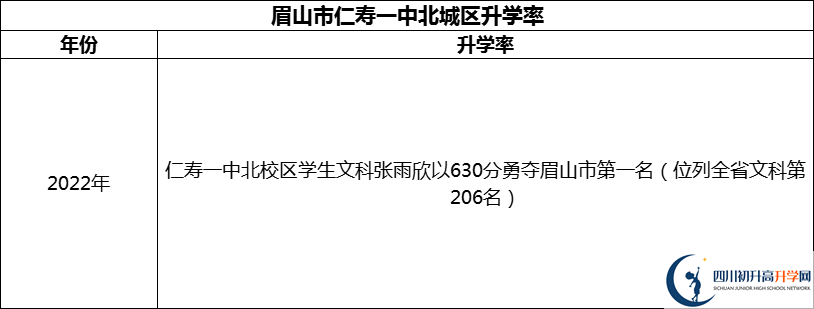 眉山市仁寿一中北城区升学率

| 年份 | 升学率 |
|---|---|
| 2022年 | 仁寿一中北校区学生文科张雨欣以630分勇夺眉山市第一名（位列全省文科第206名） |

四川初升高升学网
SICHUAN JUNIOR HIGH SCHOOL NETWORK